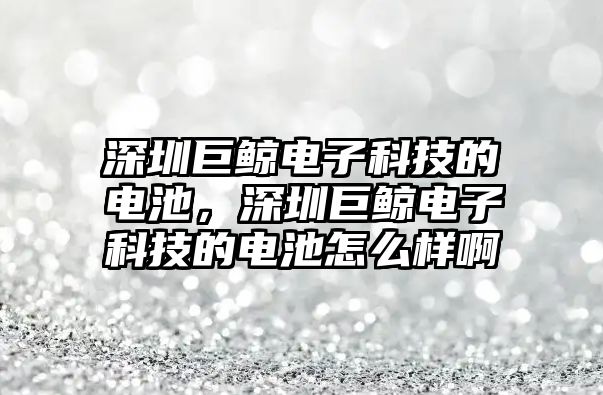 深圳巨鲸电子科技的电池，深圳巨鲸电子科技的电池怎么样啊